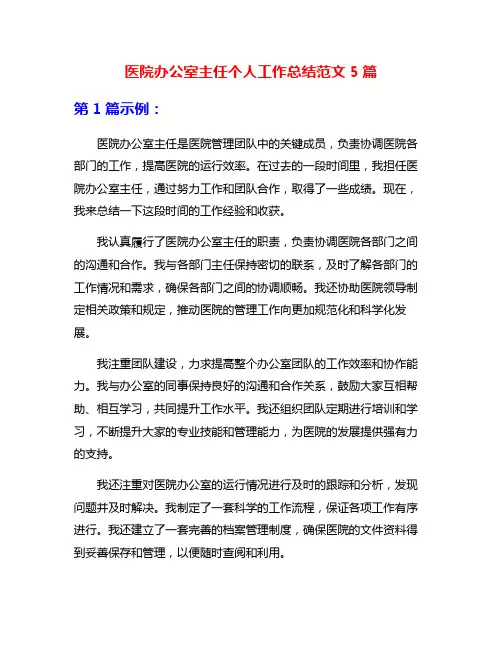 医院办公室主任个人工作总结范文 5 篇

第 1 篇示例：

医院办公室主任是医院管理团队中的关键成员，负责协调医院各部门的工作，提高医院的运行效率。在过去的一段时间里，我担任医院办公室主任，通过努力工作和团队合作，取得了一些成绩。现在，我来总结一下这段时间的工作经验和收获。

我认真履行了医院办公室主任的职责，负责协调医院各部门之间的沟通和合作。我与各部门主任保持密切的联系，及时了解各部门的工作情况和需求，确保各部门之间的协调顺畅。我还协助医院领导制定相关政策和规定，推动医院的管理工作向更加规范化和科学化发展。

我注重团队建设，力求提高整个办公室团队的工作效率和协作能力。我与办公室的同事保持良好的沟通和合作关系，鼓励大家互相帮助、相互学习，共同提升工作水平。我还组织团队定期进行培训和学习，不断提升大家的专业技能和管理能力，为医院的发展提供强有力的支持。

我还注重对医院办公室的运行情况进行及时的跟踪和分析，发现问题并及时解决。我制定了一套科学的工作流程，保证各项工作有序进行。我还建立了一套完善的档案管理制度，确保医院的文件资料得到妥善保存和管理，以便随时查阅和利用。